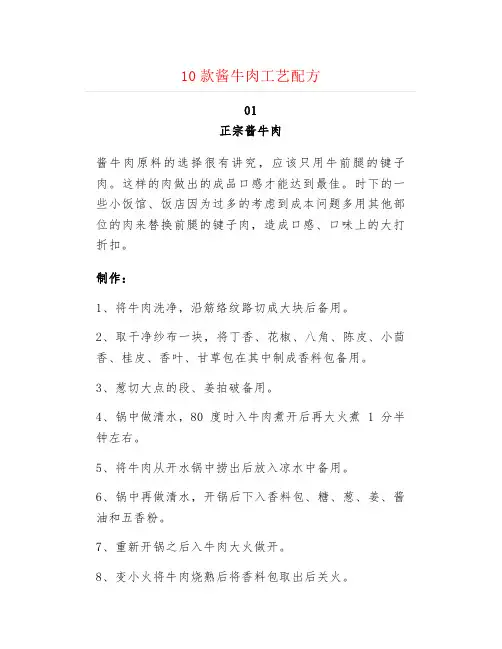 10 款酱牛肉工艺配方

01
正宗酱牛肉

酱牛肉原料的选择很有讲究，应该只用牛前腿的键子肉。这样的肉做出的成品口感才能达到最佳。时下的一些小饭馆、饭店因为过多的考虑到成本问题多用其他部位的肉来替换前腿的键子肉，造成口感、口味上的大打折扣。

制作：

1、将牛肉洗净，沿筋络纹路切成大块后备用。

2、取干净纱布一块，将丁香、花椒、八角、陈皮、小茴香、桂皮、香叶、甘草包在其中制成香料包备用。

3、葱切大点的段、姜拍破备用。

4、锅中做清水，80 度时入牛肉煮开后再大火煮 1 分半钟左右。

5、将牛肉从开水锅中捞出后放入凉水中备用。

6、锅中再做清水，开锅后下入香料包、糖、葱、姜、酱油和五香粉。

7、重新开锅之后入牛肉大火做开。

8、变小火将牛肉烧熟后将香料包取出后关火。